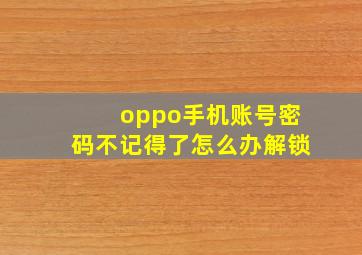 oppo手机账号密码不记得了怎么办解锁